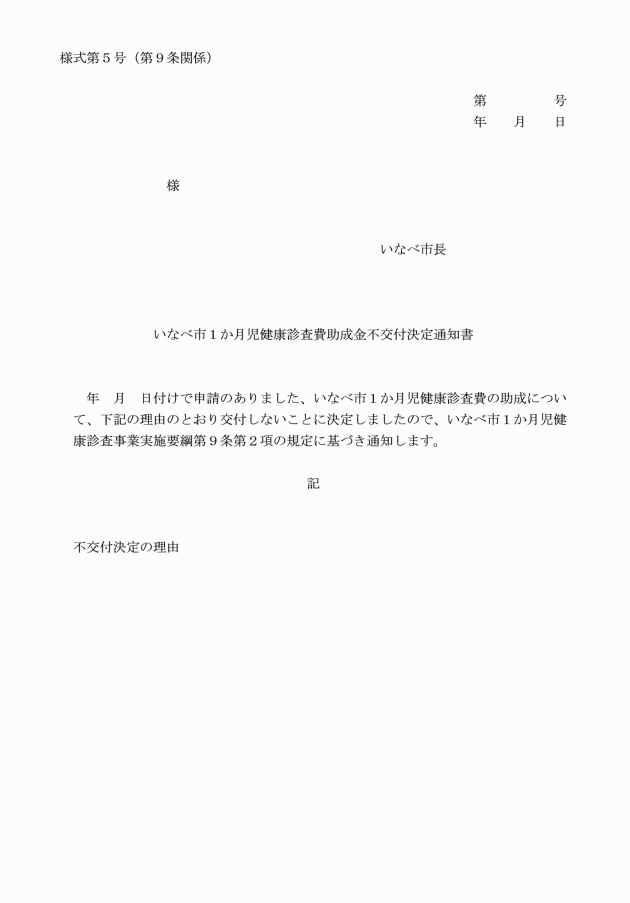 様式第５号（第９条関係）

第　　　　号
年　　月　　日

様

いなべ市長

いなべ市１か月児健康診査費助成金不交付決定通知書

　年　月　日付けで申請のありました、いなべ市１か月児健康診査費の助成について、下記の理由のとおり交付しないことに決定しましたので、いなべ市１か月児健康診査事業実施要綱第９条第２項の規定に基づき通知します。

記

不交付決定の理由